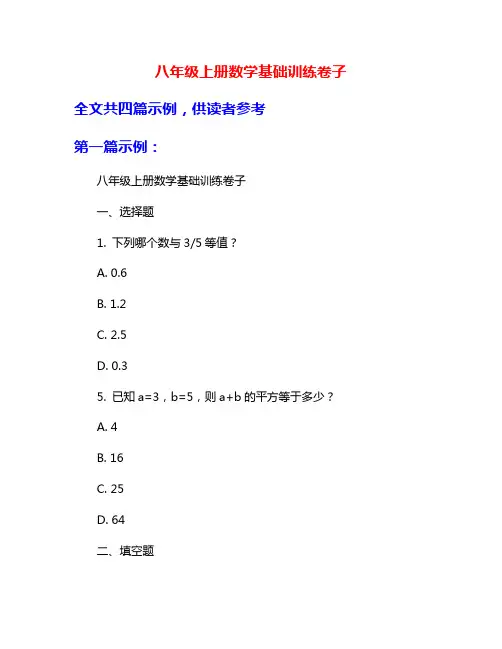 八年级上册数学基础训练卷子

全文共四篇示例，供读者参考

第一篇示例：

八年级上册数学基础训练卷子

一、选择题

1. 下列哪个数与 3/5 等值？

A. 0.6

B. 1.2

C. 2.5

D. 0.3

5. 已知 a=3，b=5，则 a+b 的平方等于多少？

A. 4

B. 16

C. 25

D. 64

二、填空题